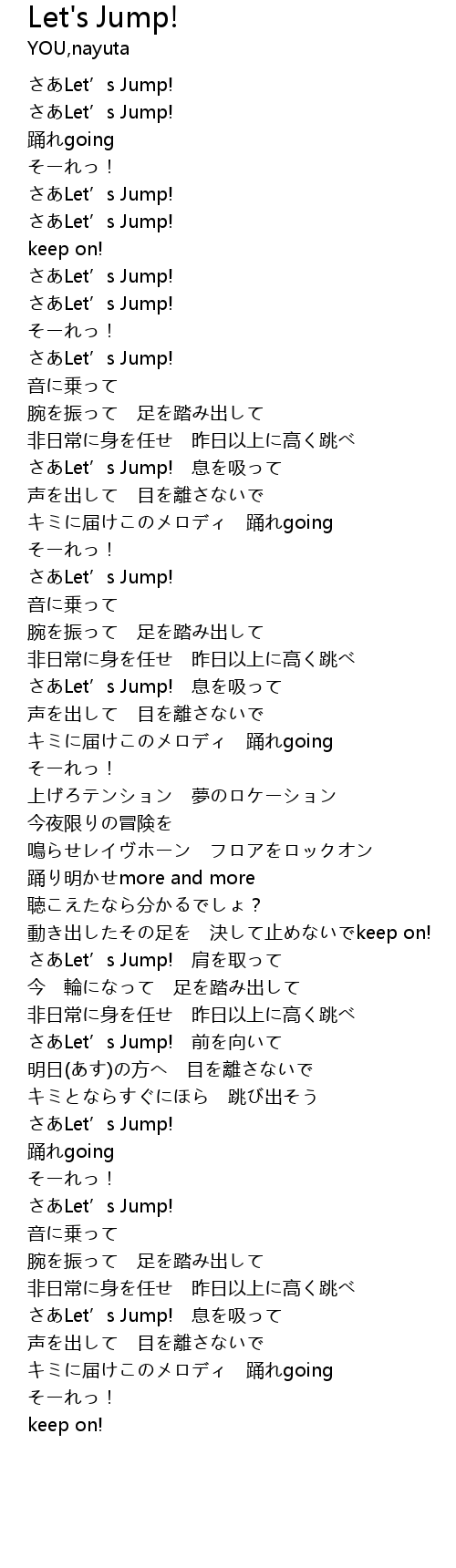 Let's Jump!
YOU,nayuta

さあLet’s Jump!
さあLet’s Jump!
踊れgoing
そーれっ！
さあLet’s Jump!
さあLet’s Jump!
keep on!
さあLet’s Jump!
さあLet’s Jump!
そーれっ！
さあLet’s Jump!
音に乗って
腕を振って　足を踏み出して
非日常に身を任せ　昨日以上に高く跳べ
さあLet’s Jump!　息を吸って
声を出して　目を離さないで
キミに届けこのメロディ　踊れgoing
そーれっ！
さあLet’s Jump!
音に乗って
腕を振って　足を踏み出して
非日常に身を任せ　昨日以上に高く跳べ
さあLet’s Jump!　息を吸って
声を出して　目を離さないで
キミに届けこのメロディ　踊れgoing
そーれっ！
上げろテンション　夢のロケーション
今夜限りの冒険を
鳴らせレイヴホーン　フロアをロックオン
踊り明かせmore and more
聴こえたなら分かるでしょ？
動き出したその足を　決して止めないでkeep on!
さあLet’s Jump!　肩を取って
今　輪になって　足を踏み出して
非日常に身を任せ　昨日以上に高く跳べ
さあLet’s Jump!　前を向いて
明日(あす)の方へ　目を離さないで
キミとならすぐにほら　跳び出そう
さあLet’s Jump!
踊れgoing
そーれっ！
さあLet’s Jump!
音に乗って
腕を振って　足を踏み出して
非日常に身を任せ　昨日以上に高く跳べ
さあLet’s Jump!　息を吸って
声を出して　目を離さないで
キミに届けこのメロディ　踊れgoing
そーれっ！
keep on!